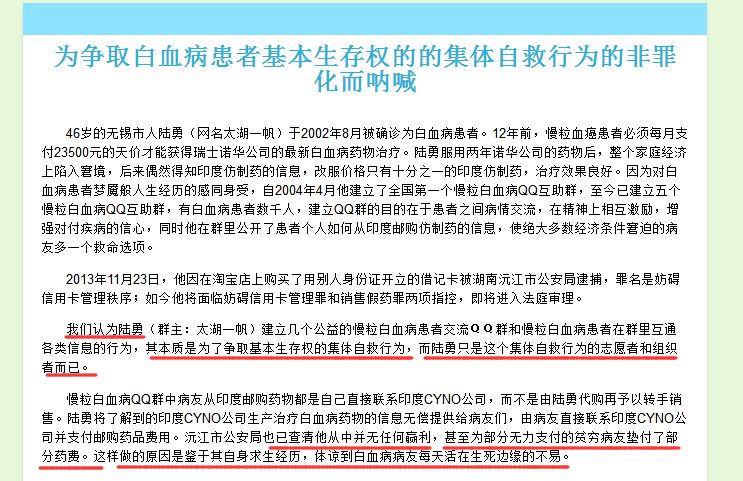 为争取白血病患者基本生存权的的集体自救行为的非罪化而呐喊

46岁的无锡市人陆勇（网名太湖一帆）于2002年8月被确诊为白血病患者。12年前，慢粒血癌患者必须每月支付23500元的天价才能获得瑞士诺华公司的最新白血病药物治疗。陆勇服用两年诺华公司的药物后，整个家庭经济上陷入窘境，后来偶然得知印度仿制药的信息，改服价格只有十分之一的印度仿制药，治疗效果良好。因为对白血病患者梦魇般人生经历的感同身受，自2004年4月他建立了全国第一个慢粒白血病QQ互助群，至今已建立五个慢粒白血病QQ互助群，有白血病患者数千人，建立QQ群的目的在于患者之间病情交流，在精神上相互激励，增强对付疾病的信心，同时他在群里公开了患者个人如何从印度邮购仿制药的信息，使绝大多数经济条件窘迫的病友多一个救命选项。

2013年11月23日，他因在淘宝店上购买了用别人身份证开立的借记卡被湖南沅江市公安局逮捕，罪名是妨碍信用卡管理秩序；如今他将面临妨碍信用卡管理罪和销售假药罪两项指控，即将进入法庭审理。

我们认为陆勇（群主：太湖一帆）建立几个公益的慢粒白血病患者交流ＱＱ群和慢粒白血病患者在群里互通各类信息的行为，其本质是为了争取基本生存权的集体自救行为，而陆勇只是这个集体自救行为的志愿者和组织者而已。

慢粒白血病QQ群中病友从印度邮购药物都是自己直接联系印度CYNO公司，而不是由陆勇代购再予以转手销售。陆勇将了解到的印度CYNO公司生产治疗白血病药物的信息无偿提供给病友们，由病友直接联系印度CYNO公司并支付邮购药品费用。沅江市公安局也已查清他从中并无任何赢利，甚至为部分无力支付的贫穷病友垫付了部分药费。这样做的原因是鉴于其自身求生经历，体谅到白血病病友每天活在生死边缘的不易。